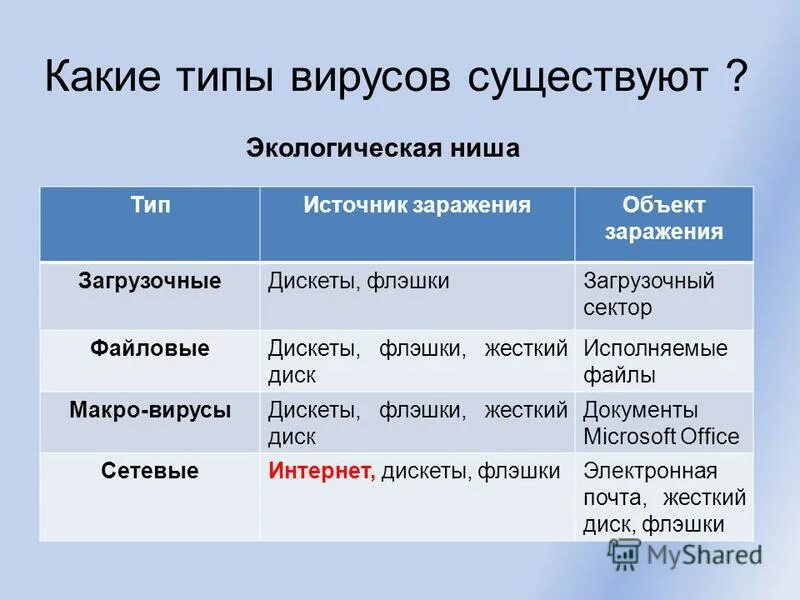 Какие типы вирусов существуют ?

Экологическая ниша

| Тип | Источник заражения | Объект заражения |
|---|---|---|
| Загрузочные | Дискеты, флэшки | Загрузочный сектор |
| Файловые | Дискеты, флэшки, жесткий диск | Исполняемые файлы |
| Макро-вирусы | Дискеты, флэшки, жесткий диск | Документы Microsoft Office |
| Сетевые | Интернет, дискеты, флэшки | Электронная почта, жесткий диск, флэшки |

MyShared